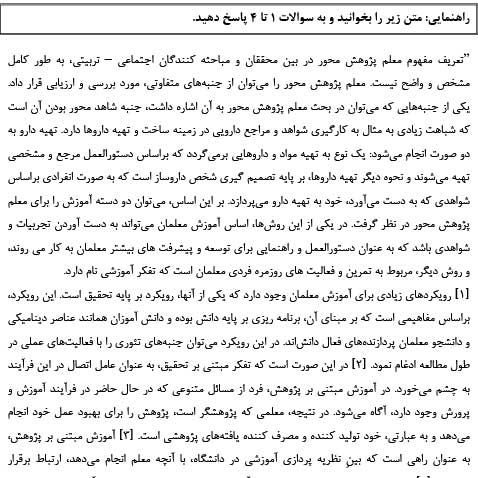 راهنمایی: متن زیر را بخوانید و به سوالات ۱ تا ۴ پاسخ دهید.

"تعریف مفهوم معلم پژوهش محور در بین محققان و مباحثه کنندگان اجتماعی – تربیتی، به طور کامل مشخص و واضح نیست. معلم پژوهش محور را می‌توان از جنبه‌های متفاوتی، مورد بررسی و ارزیابی قرار داد. یکی از جنبه‌هایی که می‌توان در بحث معلم پژوهش محور به آن اشاره داشت، جنبه شاهد محور بودن آن است که شباهت زیادی به مثال به کارگیری شواهد و مراجع دارویی در زمینه ساخت و تهیه داروها دارد. تهیه دارو به دو صورت انجام می‌شود: یک نوع به تهیه مواد و داروهایی برمی‌گردد که براساس دستورالعمل مرجع و مشخصی تهیه می‌شوند و نحوه دیگر تهیه داروها، بر پایه تصمیم گیری شخص داروساز است که به صورت انفرادی براساس شواهدی که به دست می‌آورد، خود به تهیه دارو می‌پردازد. بر این اساس، می‌توان دو دسته آموزش را برای معلم پژوهش محور در نظر گرفت. در یکی از این روش‌ها، اساس آموزش معلمان می‌تواند به دست آوردن تجربیات و شواهدی باشد که به عنوان دستورالعمل و راهنمایی برای توسعه و پیشرفت های بیشتر معلمان به کار می روند، و روش دیگر، مربوط به تمرین و فعالیت های روزمره فردی معلمان است که تفکر آموزشی نام دارد.
[۱] رویکردهای زیادی برای آموزش معلمان وجود دارد که یکی از آنها، رویکرد بر پایه تحقیق است. این رویکرد، براساس مفاهیمی است که بر مبنای آن، برنامه ریزی بر پایه دانش بوده و دانش آموزان همانند عناصر دینامیکی و دانشجو معلمان پردازنده‌های فعال دانش‌اند. در این رویکرد می‌توان جنبه‌های تئوری را با فعالیت‌های عملی در طول مطالعه ادغام نمود. [۲] در این صورت است که تفکر مبتنی بر تحقیق، به عنوان عامل اتصال در این فرآیند به چشم می‌خورد. در آموزش مبتنی بر پژوهش، فرد از مسائل متنوعی که در حال حاضر در فرآیند آموزش و پرورش وجود دارد، آگاه می‌شود. در نتیجه، معلمی که پژوهشگر است، پژوهش را برای بهبود عمل خود انجام می‌دهد و به عبارتی، خود تولید کننده و مصرف کننده یافته‌های پژوهشی است. [۳] آموزش مبتنی بر پژوهش، به عنوان راهی است که بین نظریه پردازی آموزشی در دانشگاه، با آنچه معلم انجام می‌دهد، ارتباط برقرار